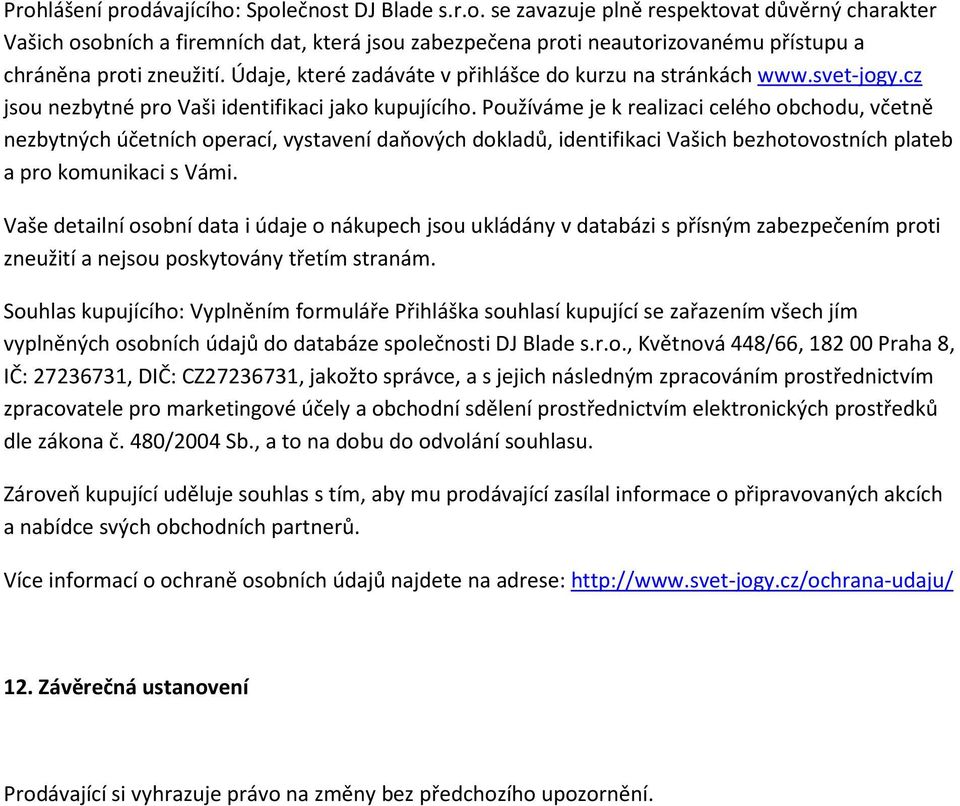 Prohlášení prodávajícího: Společnost DJ Blade s.r.o. se zavazuje plně respektovat důvěrný charakter Vašich osobních a firemních dat, která jsou zabezpečena proti neautorizovanému přístupu a chráněna proti zneužití. Údaje, které zadáváte v přihlášce do kurzu na stránkách www.svet-jogy.cz jsou nezbytné pro Vaši identifikaci jako kupujícího. Používáme je k realizaci celého obchodu, včetně nezbytných účetních operací, vystavení daňových dokladů, identifikaci Vašich bezhotovostních plateb a pro komunikaci s Vámi.

Vaše detailní osobní data i údaje o nákupech jsou ukládány v databázi s přísným zabezpečením proti zneužití a nejsou poskytovány třetím stranám.

Souhlas kupujícího: Vyplněním formuláře Přihláška souhlasí kupující se zařazením všech jím vyplněných osobních údajů do databáze společnosti DJ Blade s.r.o., Květnová 448/66, 182 00 Praha 8, IČ: 27236731, DIČ: CZ27236731, jakožto správce, a s jejich následným zpracováním prostřednictvím zpracovatele pro marketingové účely a obchodní sdělení prostřednictvím elektronických prostředků dle zákona č. 480/2004 Sb., a to na dobu do odvolání souhlasu.

Zároveň kupující uděluje souhlas s tím, aby mu prodávající zasílal informace o připravovaných akcích a nabídce svých obchodních partnerů.

Více informací o ochraně osobních údajů najdete na adrese: http://www.svet-jogy.cz/ochrana-udaju/

12. Závěrečná ustanovení

Prodávající si vyhrazuje právo na změny bez předchozího upozornění.